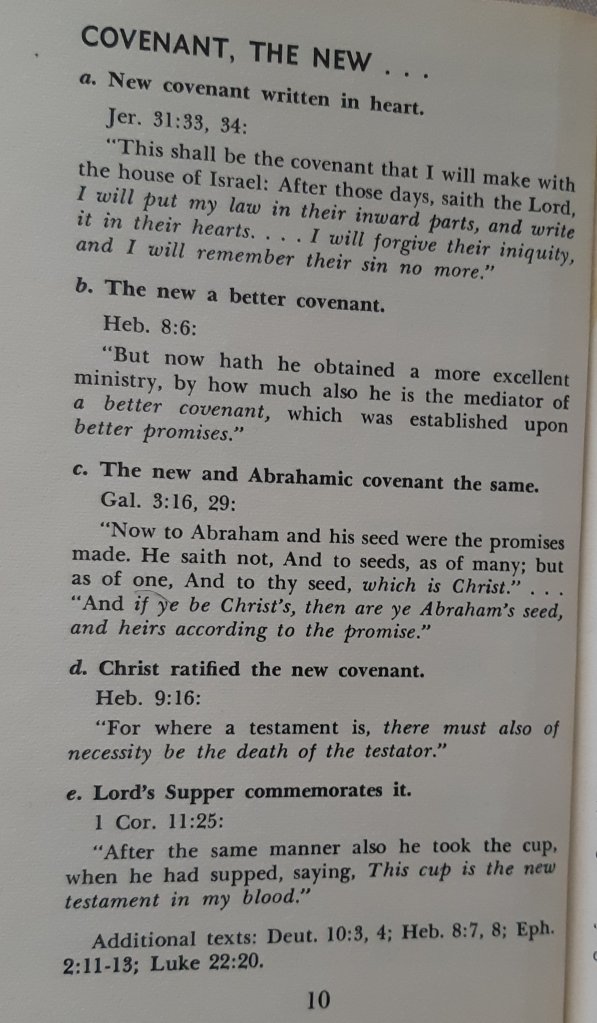 COVENANT, THE NEW . . .

a. New covenant written in heart.

Jer. 31:33, 34:

"This shall be the covenant that I will make with the house of Israel: After those days, saith the Lord, I will put my law in their inward parts, and write it in their hearts. . . . I will forgive their iniquity, and I will remember their sin no more."

b. The new a better covenant.

Heb. 8:6:

"But now hath he obtained a more excellent ministry, by how much also he is the mediator of a better covenant, which was established upon better promises."

c. The new and Abrahamic covenant the same.

Gal. 3:16, 29:

"Now to Abraham and his seed were the promises made. He saith not, And to seeds, as of many; but as of one, And to thy seed, which is Christ." . . . "And if ye be Christ's, then are ye Abraham's seed, and heirs according to the promise."

d. Christ ratified the new covenant.

Heb. 9:16:

"For where a testament is, there must also of necessity be the death of the testator."

e. Lord's Supper commemorates it.

1 Cor. 11:25:

"After the same manner also he took the cup, when he had supped, saying, This cup is the new testament in my blood."

Additional texts: Deut. 10:3, 4; Heb. 8:7, 8; Eph. 2:11-13; Luke 22:20.

10